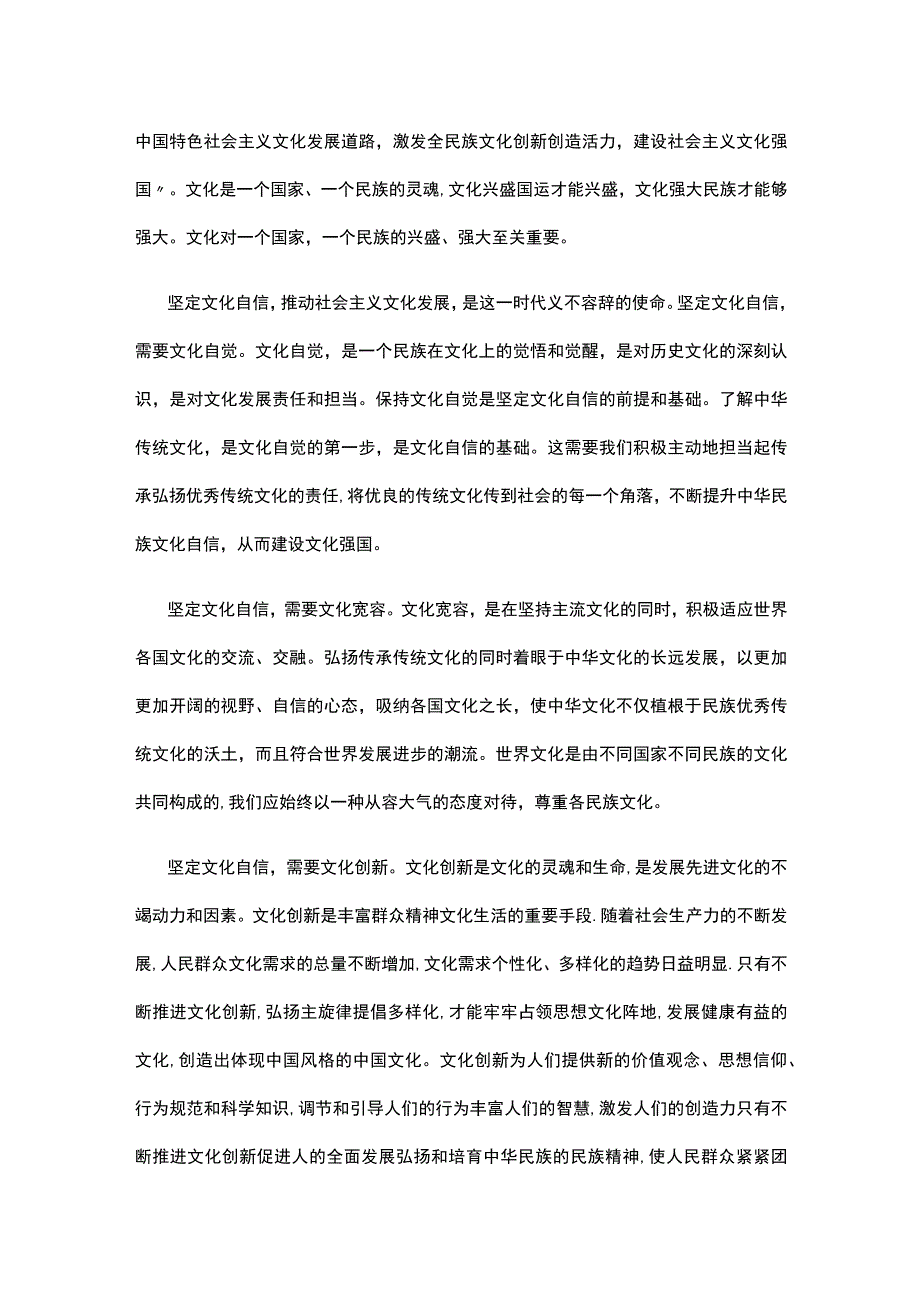 中国特色社会主义文化发展道路，激发全民族文化创新创造活力，建设社会主义文化强国〃。文化是一个国家、一个民族的灵魂，文化兴盛国运才能兴盛，文化强大民族才能够强大。文化对一个国家，一个民族的兴盛、强大至关重要。

坚定文化自信，推动社会主义文化发展，是这一时代义不容辞的使命。坚定文化自信，需要文化自觉。文化自觉，是一个民族在文化上的觉悟和觉醒，是对历史文化的深刻认识，是对文化发展责任和担当。保持文化自觉是坚定文化自信的前提和基础。了解中华传统文化，是文化自觉的第一步，是文化自信的基础。这需要我们积极主动地担当起传承弘扬优秀传统文化的责任，将优良的传统文化传到社会的每一个角落，不断提升中华民族文化自信，从而建设文化强国。

坚定文化自信，需要文化宽容。文化宽容，是在坚持主流文化的同时，积极适应世界各国文化的交流、交融。弘扬传承传统文化的同时着眼于中华文化的长远发展，以更加更加开阔的视野、自信的心态，吸纳各国文化之长，使中华文化不仅植根于民族优秀传统文化的沃土，而且符合世界发展进步的潮流。世界文化是由不同国家不同民族的文化共同构成的，我们应始终以一种从容大气的态度对待，尊重各民族文化。

坚定文化自信，需要文化创新。文化创新是文化的灵魂和生命，是发展先进文化的不竭动力和因素。文化创新是丰富群众精神文化生活的重要手段.随着社会生产力的不断发展，人民群众文化需求的总量不断增加，文化需求个性化、多样化的趋势日益明显.只有不断推进文化创新，弘扬主旋律提倡多样化，才能牢牢占领思想文化阵地，发展健康有益的文化，创造出体现中国风格的中国文化。文化创新为人们提供新的价值观念、思想信仰、行为规范和科学知识，调节和引导人们的行为丰富人们的智慧，激发人们的创造力只有不断推进文化创新促进人的全面发展弘扬和培育中华民族的民族精神，使人民群众紧紧团